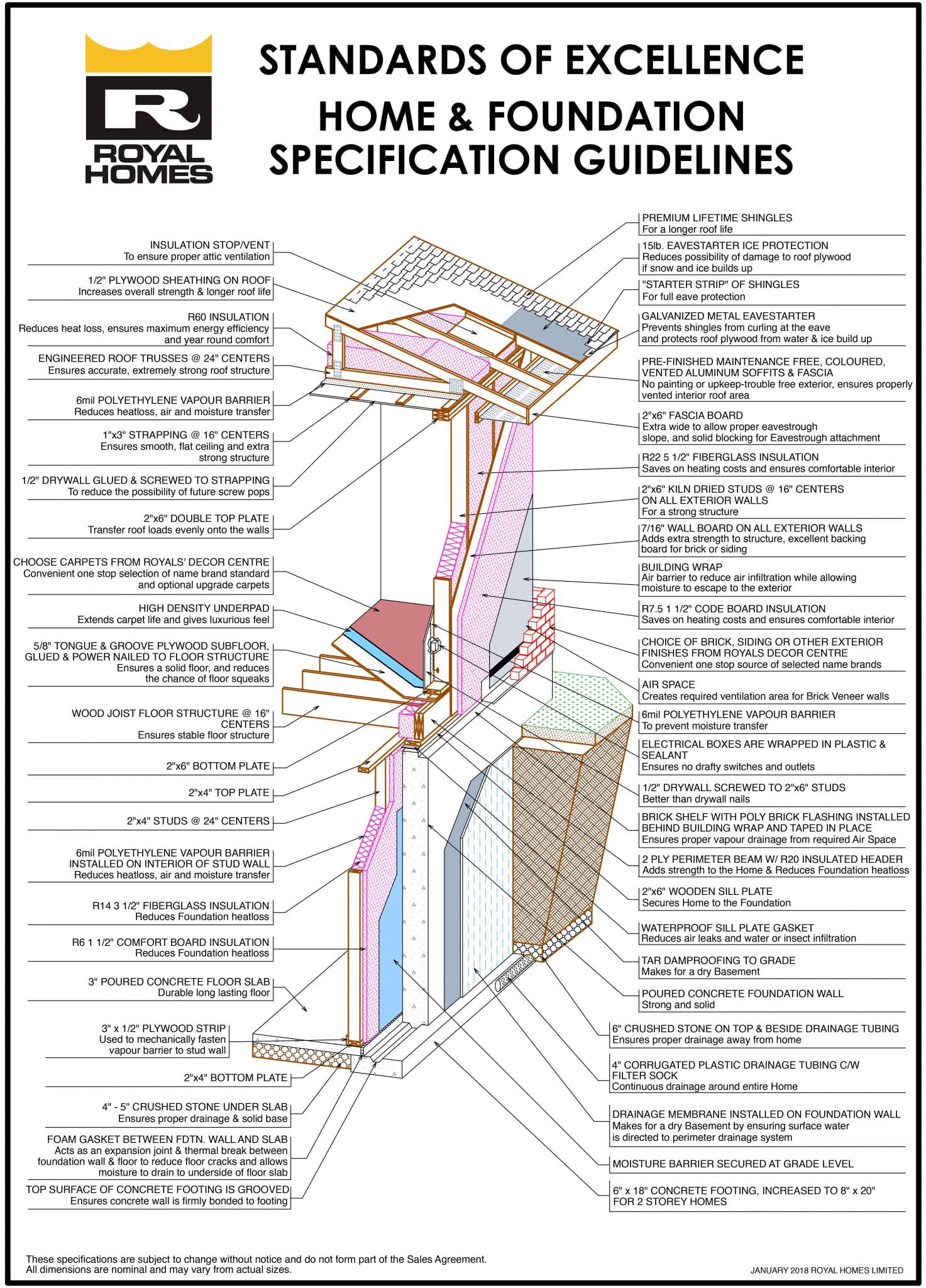 ROYAL HOMES

STANDARDS OF EXCELLENCE
HOME & FOUNDATION
SPECIFICATION GUIDELINES

INSULATION STOP/VENT
To ensure proper attic ventilation

1/2" PLYWOOD SHEATHING ON ROOF
Increases overall strength & longer roof life

R60 INSULATION
Reduces heat loss, ensures maximum energy efficiency and year round comfort

ENGINEERED ROOF TRUSSES @ 24" CENTERS
Ensures accurate, extremely strong roof structure

6mil POLYETHYLENE VAPOUR BARRIER
Reduces heatloss, air and moisture transfer

1"x3" STRAPPING @ 16" CENTERS
Ensures smooth, flat ceiling and extra strong structure

1/2" DRYWALL GLUED & SCREWED TO STRAPPING
To reduce the possibility of future screw pops

2"x6" DOUBLE TOP PLATE
Transfer roof loads evenly onto the walls

CHOOSE CARPETS FROM ROYALS' DECOR CENTRE
Convenient one stop selection of name brand standard and optional upgrade carpets

HIGH DENSITY UNDERPAD
Extends carpet life and gives luxurious feel

5/8" TONGUE & GROOVE PLYWOOD SUBFLOOR, GLUED & POWER NAILED TO FLOOR STRUCTURE
Ensures a solid floor, and reduces the chance of floor squeaks

WOOD JOIST FLOOR STRUCTURE @ 16" CENTERS
Ensures stable floor structure

2"x6" BOTTOM PLATE

2"x4" TOP PLATE

2"x4" STUDS @ 24" CENTERS

6mil POLYETHYLENE VAPOUR BARRIER INSTALLED ON INTERIOR OF STUD WALL
Reduces heatloss, air and moisture transfer

R14 3 1/2" FIBERGLASS INSULATION
Reduces Foundation heatloss

R6 1 1/2" COMFORT BOARD INSULATION
Reduces Foundation heatloss

3" POURED CONCRETE FLOOR SLAB
Durable long lasting floor

3" x 1/2" PLYWOOD STRIP
Used to mechanically fasten vapour barrier to stud wall

2"x4" BOTTOM PLATE

4" - 5" CRUSHED STONE UNDER SLAB
Ensures proper drainage & solid base

FOAM GASKET BETWEEN FDTN. WALL AND SLAB
Acts as an expansion joint & thermal break between foundation wall & floor to reduce floor cracks and allows moisture to drain to underside of floor slab

TOP SURFACE OF CONCRETE FOOTING IS GROOVED
Ensures concrete wall is firmly bonded to footing

PREMIUM LIFETIME SHINGLES
For a longer roof life

15lb. EAVESTARTER ICE PROTECTION
Reduces possibility of damage to roof plywood if snow and ice builds up

"STARTER STRIP" OF SHINGLES
For full eave protection

GALVANIZED METAL EAVESTARTER
Prevents shingles from curling at the eave and protects roof plywood from water & ice build up

PRE-FINISHED MAINTENANCE FREE, COLOURED, VENTED ALUMINUM SOFFITS & FASCIA
No painting or upkeep-trouble free exterior, ensures properly vented interior roof area

2"x6" FASCIA BOARD
Extra wide to allow proper eavestrough slope, and solid blocking for Eavestrough attachment

R22 5 1/2" FIBERGLASS INSULATION
Saves on heating costs and ensures comfortable interior

2"x6" KILN DRIED STUDS @ 16" CENTERS ON ALL EXTERIOR WALLS
For a strong structure

7/16" WALL BOARD ON ALL EXTERIOR WALLS
Adds extra strength to structure, excellent backing board for brick or siding

BUILDING WRAP
Air barrier to reduce air infiltration while allowing moisture to escape to the exterior

R7.5 1 1/2" CODE BOARD INSULATION
Saves on heating costs and ensures comfortable interior

CHOICE OF BRICK, SIDING OR OTHER EXTERIOR FINISHES FROM ROYALS DECOR CENTRE
Convenient one stop source of selected name brands

AIR SPACE
Creates required ventilation area for Brick Veneer walls

6mil POLYETHYLENE VAPOUR BARRIER
To prevent moisture transfer

ELECTRICAL BOXES ARE WRAPPED IN PLASTIC & SEALANT
Ensures no drafty switches and outlets

1/2" DRYWALL SCREWED TO 2"x6" STUDS
Better than drywall nails

BRICK SHELF WITH POLY BRICK FLASHING INSTALLED BEHIND BUILDING WRAP AND TAPED IN PLACE
Ensures proper vapour drainage from required Air Space

2 PLY PERIMETER BEAM W/ R20 INSULATED HEADER
Adds strength to the Home & Reduces Foundation heatloss

2"x6" WOODEN SILL PLATE
Secures Home to the Foundation

WATERPROOF SILL PLATE GASKET
Reduces air leaks and water or insect infiltration

TAR DAMPROOFING TO GRADE
Makes for a dry Basement

POURED CONCRETE FOUNDATION WALL
Strong and solid

6" CRUSHED STONE ON TOP & BESIDE DRAINAGE TUBING
Ensures proper drainage away from home

4" CORRUGATED PLASTIC DRAINAGE TUBING C/W FILTER SOCK
Continuous drainage around entire Home

DRAINAGE MEMBRANE INSTALLED ON FOUNDATION WALL
Makes for a dry Basement by ensuring surface water is directed to perimeter drainage system

MOISTURE BARRIER SECURED AT GRADE LEVEL

6" x 18" CONCRETE FOOTING, INCREASED TO 8" x 20" FOR 2 STOREY HOMES

These specifications are subject to change without notice and do not form part of the Sales Agreement.
All dimensions are nominal and may vary from actual sizes.

JANUARY 2018 ROYAL HOMES LIMITED